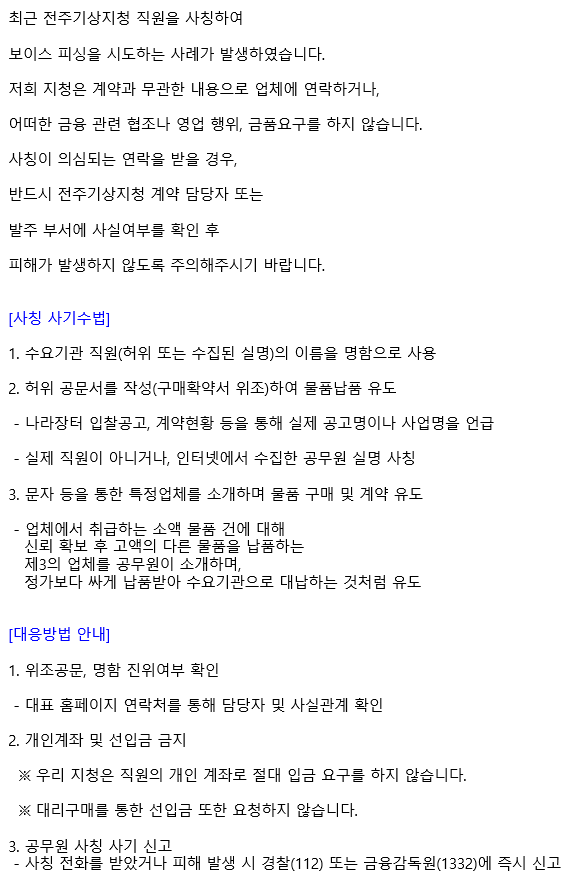 최근 전주기상지청 직원을 사칭하여

보이스 피싱을 시도하는 사례가 발생하였습니다.

저희 지청은 계약과 무관한 내용으로 업체에 연락하거나,

어떠한 금융 관련 협조나 영업 행위, 금품요구를 하지 않습니다.

사칭이 의심되는 연락을 받을 경우,

반드시 전주기상지청 계약 담당자 또는

발주 부서에 사실여부를 확인 후

피해가 발생하지 않도록 주의해주시기 바랍니다.

[사칭 사기수법]

1. 수요기관 직원(허위 또는 수집된 실명)의 이름을 명함으로 사용

2. 허위 공문서를 작성(구매확약서 위조)하여 물품납품 유도

- 나라장터 입찰공고, 계약현황 등을 통해 실제 공고명이나 사업명을 언급

- 실제 직원이 아니거나, 인터넷에서 수집한 공무원 실명 사칭

3. 문자 등을 통한 특정업체를 소개하며 물품 구매 및 계약 유도

- 업체에서 취급하는 소액 물품 건에 대해 신뢰 확보 후 고액의 다른 물품을 납품하는 제3의 업체를 공무원이 소개하며, 정가보다 싸게 납품받아 수요기관으로 대납하는 것처럼 유도

[대응방법 안내]

1. 위조공문, 명함 진위여부 확인

- 대표 홈페이지 연락처를 통해 담당자 및 사실관계 확인

2. 개인계좌 및 선입금 금지

※ 우리 지청은 직원의 개인 계좌로 절대 입금 요구를 하지 않습니다.

※ 대리구매를 통한 선입금 또한 요청하지 않습니다.

3. 공무원 사칭 사기 신고
- 사칭 전화를 받았거나 피해 발생 시 경찰(112) 또는 금융감독원(1332)에 즉시 신고